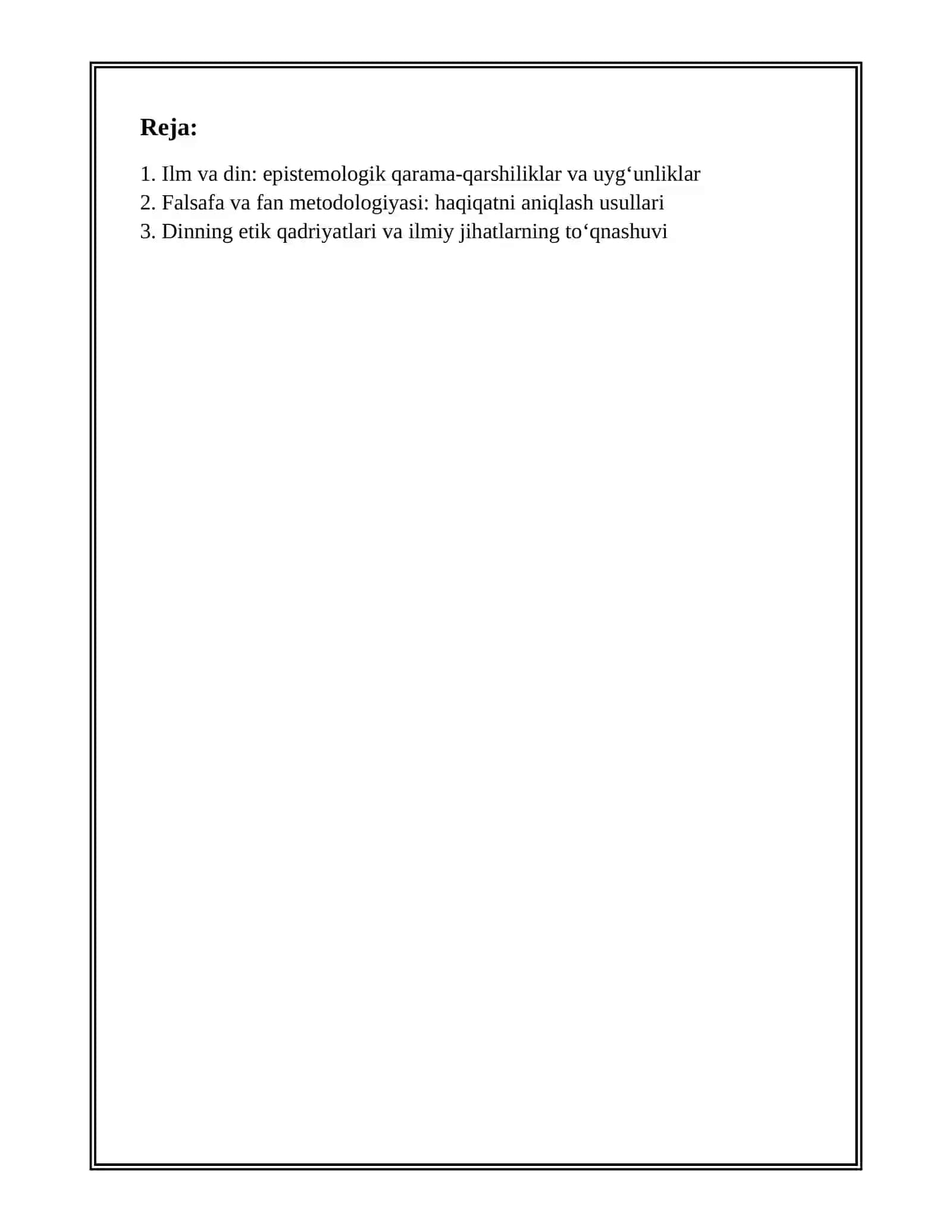 Reja:

1. Ilm va din: epistemologik qarama-qarshiliklar va uyg‘unliklar
2. Falsafa va fan metodologiyasi: haqiqatni aniqlash usullari
3. Dinning etik qadriyatlari va ilmiy jihatlarning to‘qnashuvi